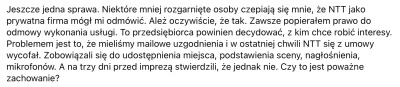 Jeszcze jedna sprawa. Niektóre mniej rozgarnięte osoby czepiają się mnie, że NTT jako prywatna firma mógł mi odmówić. Ależ oczywiście, że tak. Zawsze popierałem prawo do odmowy wykonania usługi. To przedsiębiorca powinien decydować, z kim chce robić interesy. Problemem jest to, że mieliśmy mailowe uzgodnienia i w ostatniej chwili NTT się z umowy wycofał. Zobowiązali się do udostępnienia miejsca, podstawienia sceny, nagłośnienia, mikrofonów. A na trzy dni przed imprezą stwierdzili, że jednak nie. Czy to jest poważne zachowanie?